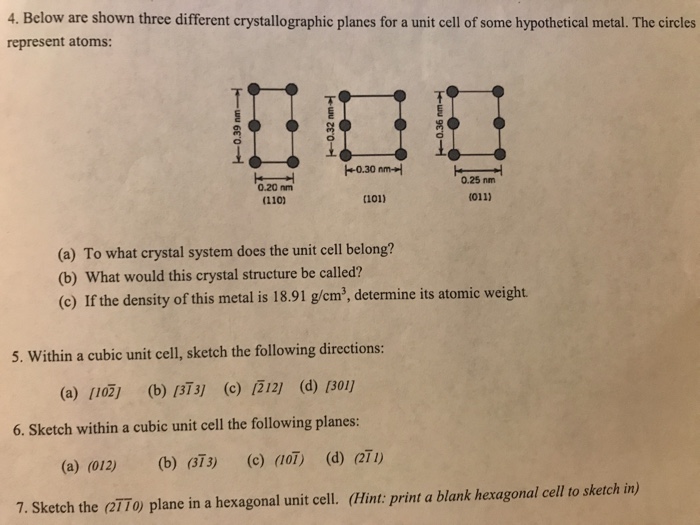 4. Below are shown three different crystallographic planes for a unit cell of some hypothetical metal. The circles represent atoms:

0.39 nm
0.20 nm
(110)

0.32 nm
0.30 nm
(101)

0.36 nm
0.25 nm
(011)

(a) To what crystal system does the unit cell belong?
(b) What would this crystal structure be called?
(c) If the density of this metal is 18.91 g/cm$^3$, determine its atomic weight.

5. Within a cubic unit cell, sketch the following directions:

(a) $[10\bar{2}]$ (b) $[3\bar{1}3]$ (c) $[\bar{2}12]$ (d) $[301]$

6. Sketch within a cubic unit cell the following planes:

(a) $(012)$ (b) $(3\bar{1}3)$ (c) $(10\bar{1})$ (d) $(2\bar{1}1)$

7. Sketch the $(2\bar{1}\bar{1}0)$ plane in a hexagonal unit cell. (Hint: print a blank hexagonal cell to sketch in)